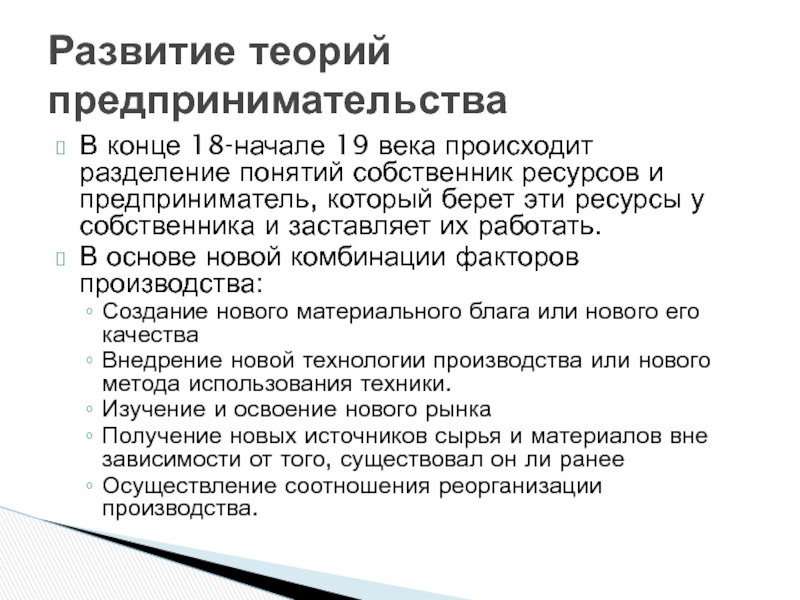 Развитие теорий предпринимательства

В конце 18-начале 19 века происходит разделение понятий собственник ресурсов и предприниматель, который берет эти ресурсы у собственника и заставляет их работать.

В основе новой комбинации факторов производства:

◦ Создание нового материального блага или нового его качества
◦ Внедрение новой технологии производства или нового метода использования техники.
◦ Изучение и освоение нового рынка
◦ Получение новых источников сырья и материалов вне зависимости от того, существовал он ли ранее
◦ Осуществление соотношения реорганизации производства.